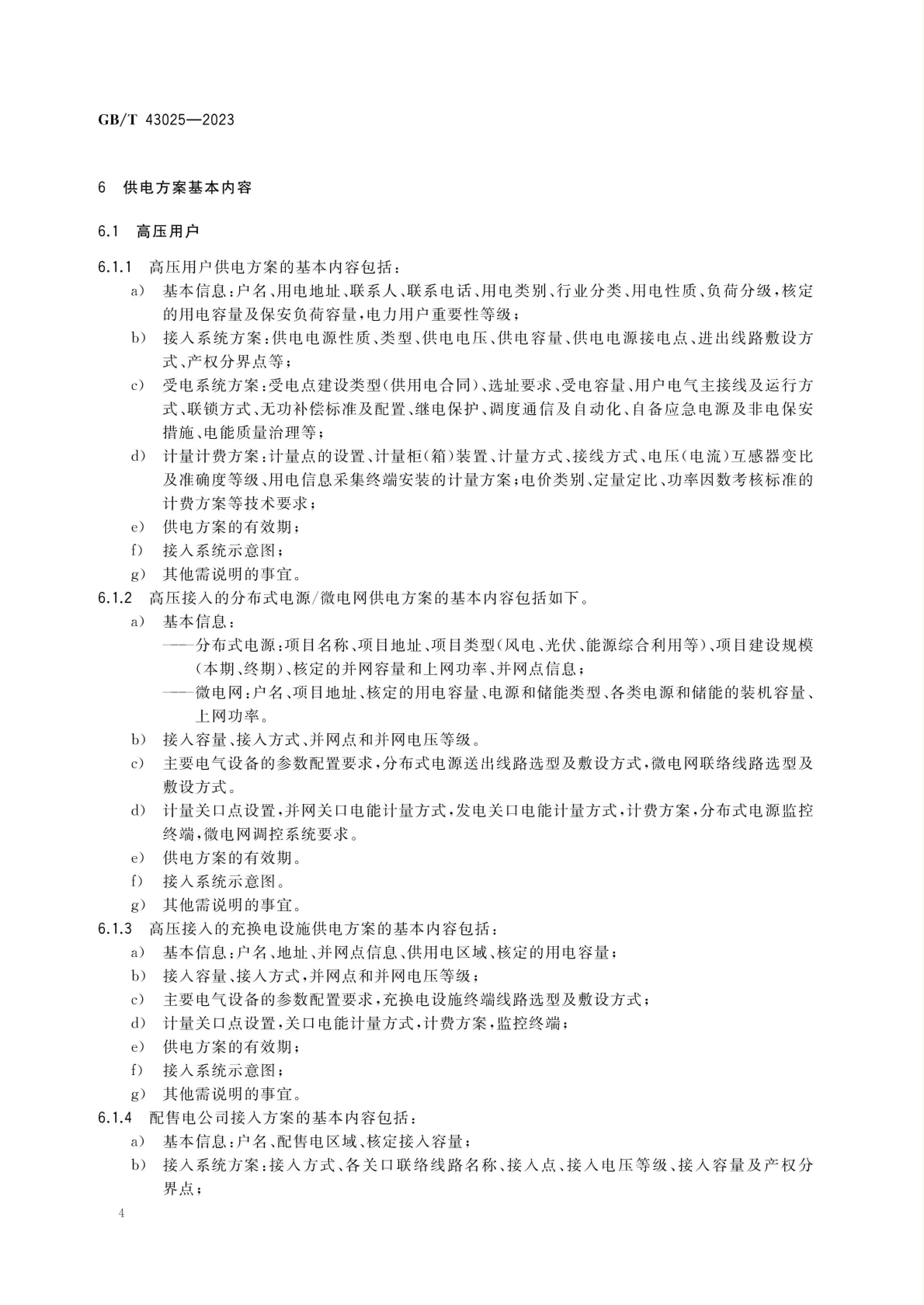 GB/T 43025—2023

6 供电方案基本内容

6.1 高压用户

6.1.1 高压用户供电方案的基本内容包括：

a) 基本信息：户名、用电地址、联系人、联系电话、用电类别、行业分类、用电性质、负荷分级，核定的用电容量及保安负荷容量，电力用户重要性等级；

b) 接入系统方案：供电电源性质、类型、供电电压、供电容量、供电电源接电点、进出线路敷设方式、产权分界点等；

c) 受电系统方案：受电点建设类型（供用电合同）、选址要求、受电容量、用户电气主接线及运行方式、联锁方式、无功补偿标准及配置、继电保护、调度通信及自动化、自备应急电源及非电保安措施、电能质量治理等；

d) 计量计费方案：计量点的设置、计量柜（箱）装置、计量方式、接线方式、电压（电流）互感器变比及准确度等级、用电信息采集终端安装的计量方案；电价类别、定量定比、功率因数考核标准的计费方案等技术要求；

e) 供电方案的有效期；

f) 接入系统示意图；

g) 其他需说明的事宜。

6.1.2 高压接入的分布式电源/微电网供电方案的基本内容包括如下。

a) 基本信息：

——分布式电源：项目名称、项目地址、项目类型（风电、光伏、能源综合利用等）、项目建设规模（本期、终期）、核定的并网容量和上网功率、并网点信息；

——微电网：户名、项目地址、核定的用电容量、电源和储能类型、各类电源和储能的装机容量、上网功率。

b) 接入容量、接入方式、并网点和并网电压等级。

c) 主要电气设备的参数配置要求，分布式电源送出线路选型及敷设方式，微电网联络线路选型及敷设方式。

d) 计量关口点设置，并网关口电能计量方式，发电关口电能计量方式，计费方案，分布式电源监控终端，微电网调控系统要求。

e) 供电方案的有效期。

f) 接入系统示意图。

g) 其他需说明的事宜。

6.1.3 高压接入的充换电设施供电方案的基本内容包括：

a) 基本信息：户名、地址、并网点信息、供用电区域、核定的用电容量；

b) 接入容量、接入方式，并网点和并网电压等级；

c) 主要电气设备的参数配置要求，充换电设施终端线路选型及敷设方式；

d) 计量关口点设置，关口电能计量方式，计费方案，监控终端；

e) 供电方案的有效期；

f) 接入系统示意图；

g) 其他需说明的事宜。

6.1.4 配售电公司接入方案的基本内容包括：

a) 基本信息：户名、配售电区域、核定接入容量；

b) 接入系统方案：接入方式、各关口联络线路名称、接入点、接入电压等级、接入容量及产权分界点；

4